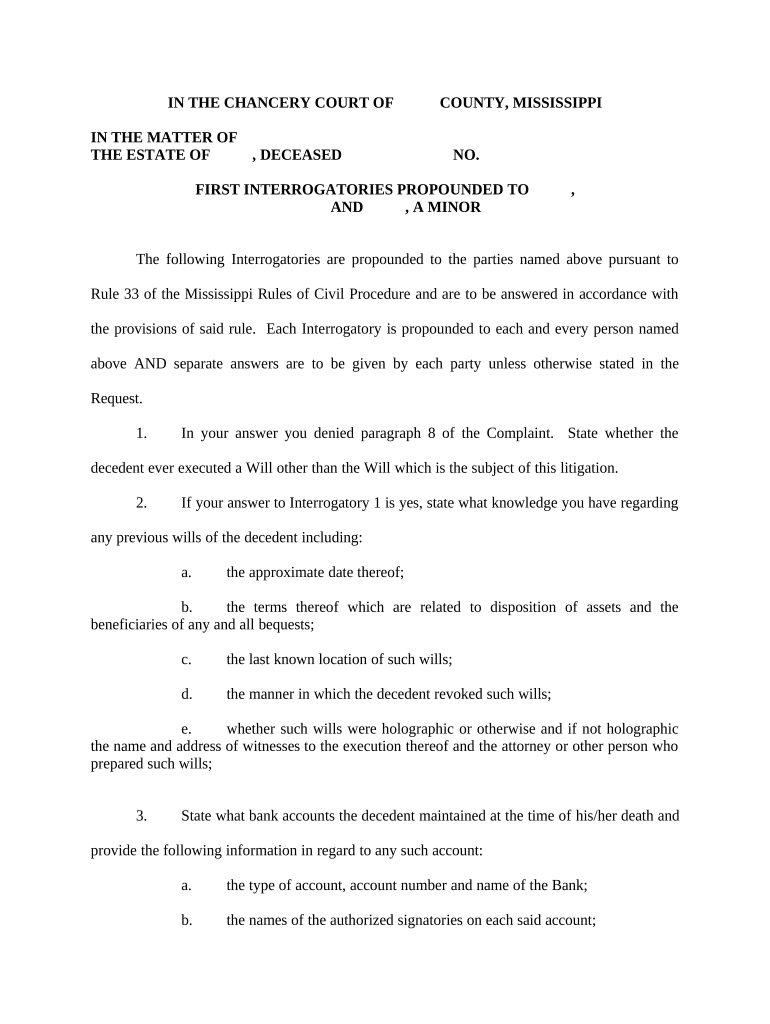 IN THE CHANCERY COURT OF COUNTY, MISSISSIPPI

IN THE MATTER OF
THE ESTATE OF , DECEASED NO.

FIRST INTERROGATORIES PROPOUNDED TO ,
AND , A MINOR

The following Interrogatories are propounded to the parties named above pursuant to Rule 33 of the Mississippi Rules of Civil Procedure and are to be answered in accordance with the provisions of said rule. Each Interrogatory is propounded to each and every person named above AND separate answers are to be given by each party unless otherwise stated in the Request.

1. In your answer you denied paragraph 8 of the Complaint. State whether the decedent ever executed a Will other than the Will which is the subject of this litigation.

2. If your answer to Interrogatory 1 is yes, state what knowledge you have regarding any previous wills of the decedent including:

a. the approximate date thereof;

b. the terms thereof which are related to disposition of assets and the beneficiaries of any and all bequests;

c. the last known location of such wills;

d. the manner in which the decedent revoked such wills;

e. whether such wills were holographic or otherwise and if not holographic the name and address of witnesses to the execution thereof and the attorney or other person who prepared such wills;

3. State what bank accounts the decedent maintained at the time of his/her death and provide the following information in regard to any such account:

a. the type of account, account number and name of the Bank;

b. the names of the authorized signatories on each said account;